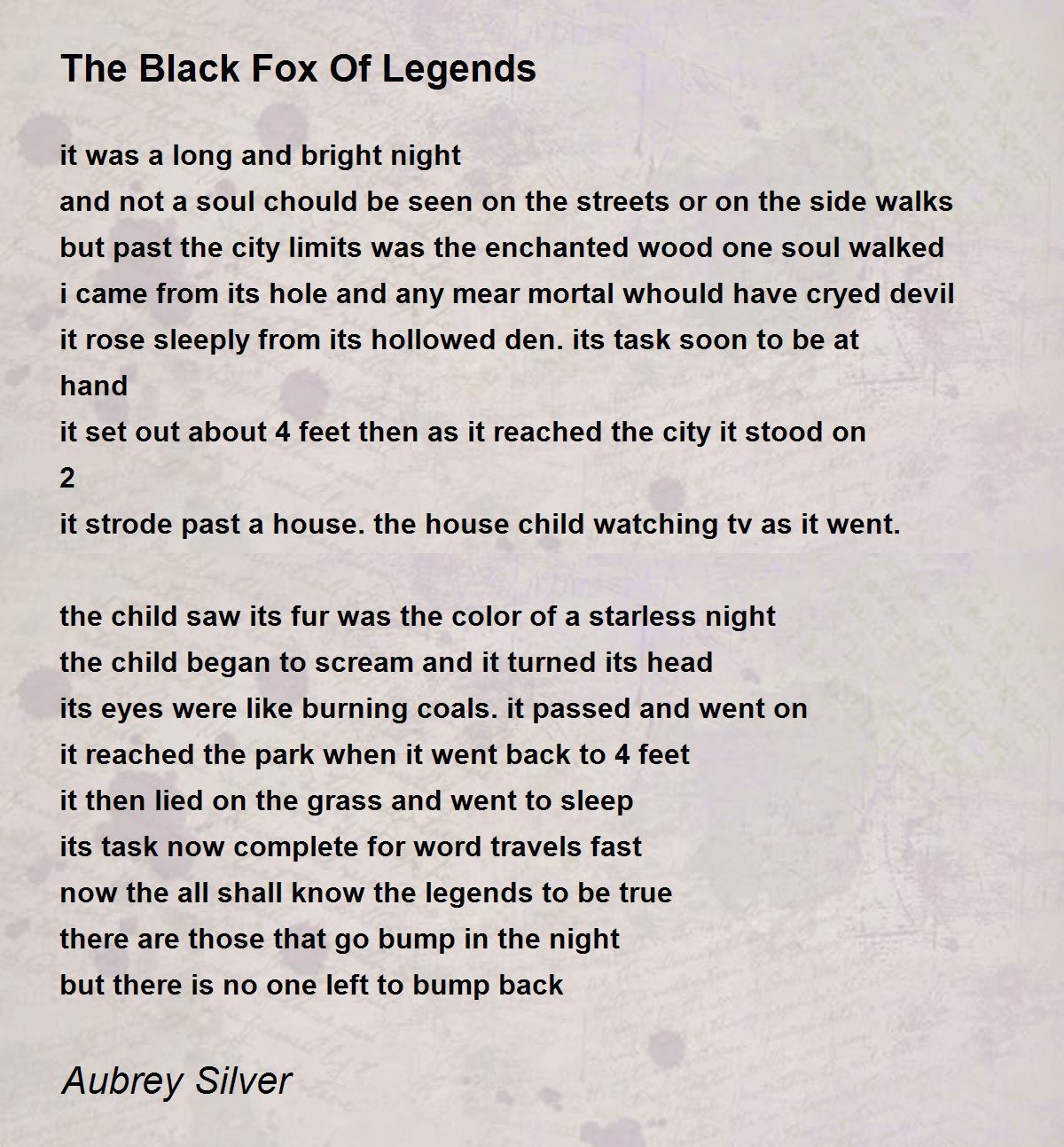 The Black Fox Of Legends

it was a long and bright night
and not a soul chould be seen on the streets or on the side walks
but past the city limits was the enchanted wood one soul walked
i came from its hole and any mear mortal whould have cryed devil
it rose sleeply from its hollowed den. its task soon to be at hand
it set out about 4 feet then as it reached the city it stood on 2
it strode past a house. the house child watching tv as it went.

the child saw its fur was the color of a starless night
the child began to scream and it turned its head
its eyes were like burning coals. it passed and went on
it reached the park when it went back to 4 feet
it then lied on the grass and went to sleep
its task now complete for word travels fast
now the all shall know the legends to be true
there are those that go bump in the night
but there is no one left to bump back

Aubrey Silver